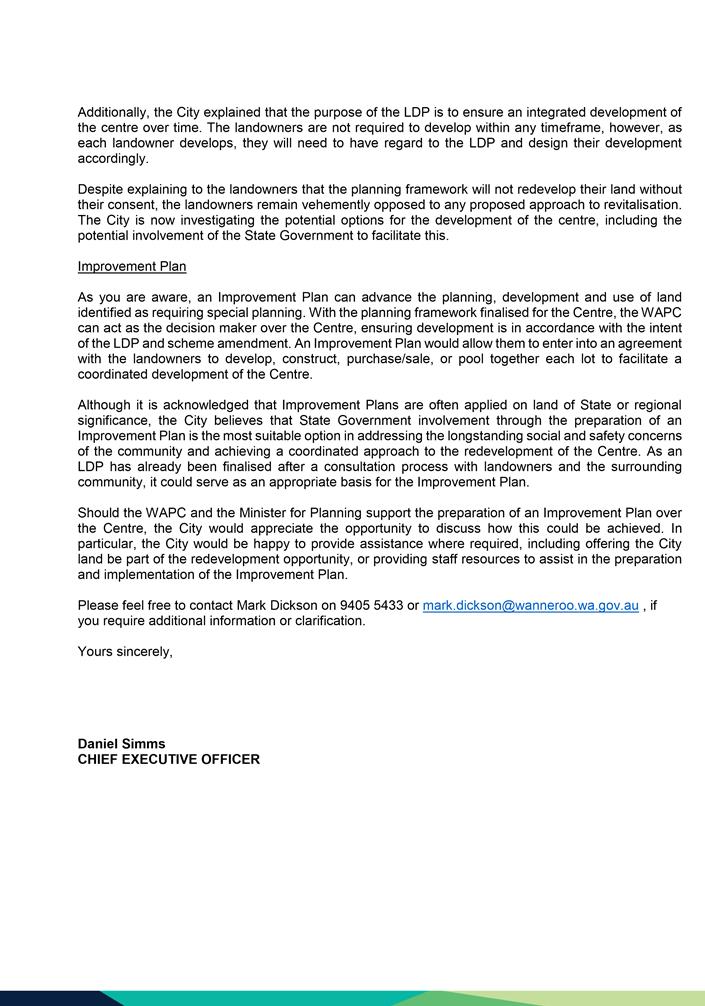 Additionally, the City explained that the purpose of the LDP is to ensure an integrated development of the centre over time. The landowners are not required to develop within any timeframe, however, as each landowner develops, they will need to have regard to the LDP and design their development accordingly.

Despite explaining to the landowners that the planning framework will not redevelop their land without their consent, the landowners remain vehemently opposed to any proposed approach to revitalisation. The City is now investigating the potential options for the development of the centre, including the potential involvement of the State Government to facilitate this.

Improvement Plan

As you are aware, an Improvement Plan can advance the planning, development and use of land identified as requiring special planning. With the planning framework finalised for the Centre, the WAPC can act as the decision maker over the Centre, ensuring development is in accordance with the intent of the LDP and scheme amendment. An Improvement Plan would allow them to enter into an agreement with the landowners to develop, construct, purchase/sale, or pool together each lot to facilitate a coordinated development of the Centre.

Although it is acknowledged that Improvement Plans are often applied on land of State or regional significance, the City believes that State Government involvement through the preparation of an Improvement Plan is the most suitable option in addressing the longstanding social and safety concerns of the community and achieving a coordinated approach to the redevelopment of the Centre. As an LDP has already been finalised after a consultation process with landowners and the surrounding community, it could serve as an appropriate basis for the Improvement Plan.

Should the WAPC and the Minister for Planning support the preparation of an Improvement Plan over the Centre, the City would appreciate the opportunity to discuss how this could be achieved. In particular, the City would be happy to provide assistance where required, including offering the City land be part of the redevelopment opportunity, or providing staff resources to assist in the preparation and implementation of the Improvement Plan.

Please feel free to contact Mark Dickson on 9405 5433 or mark.dickson@wanneroo.wa.gov.au , if you require additional information or clarification.

Yours sincerely,

Daniel Simms
CHIEF EXECUTIVE OFFICER